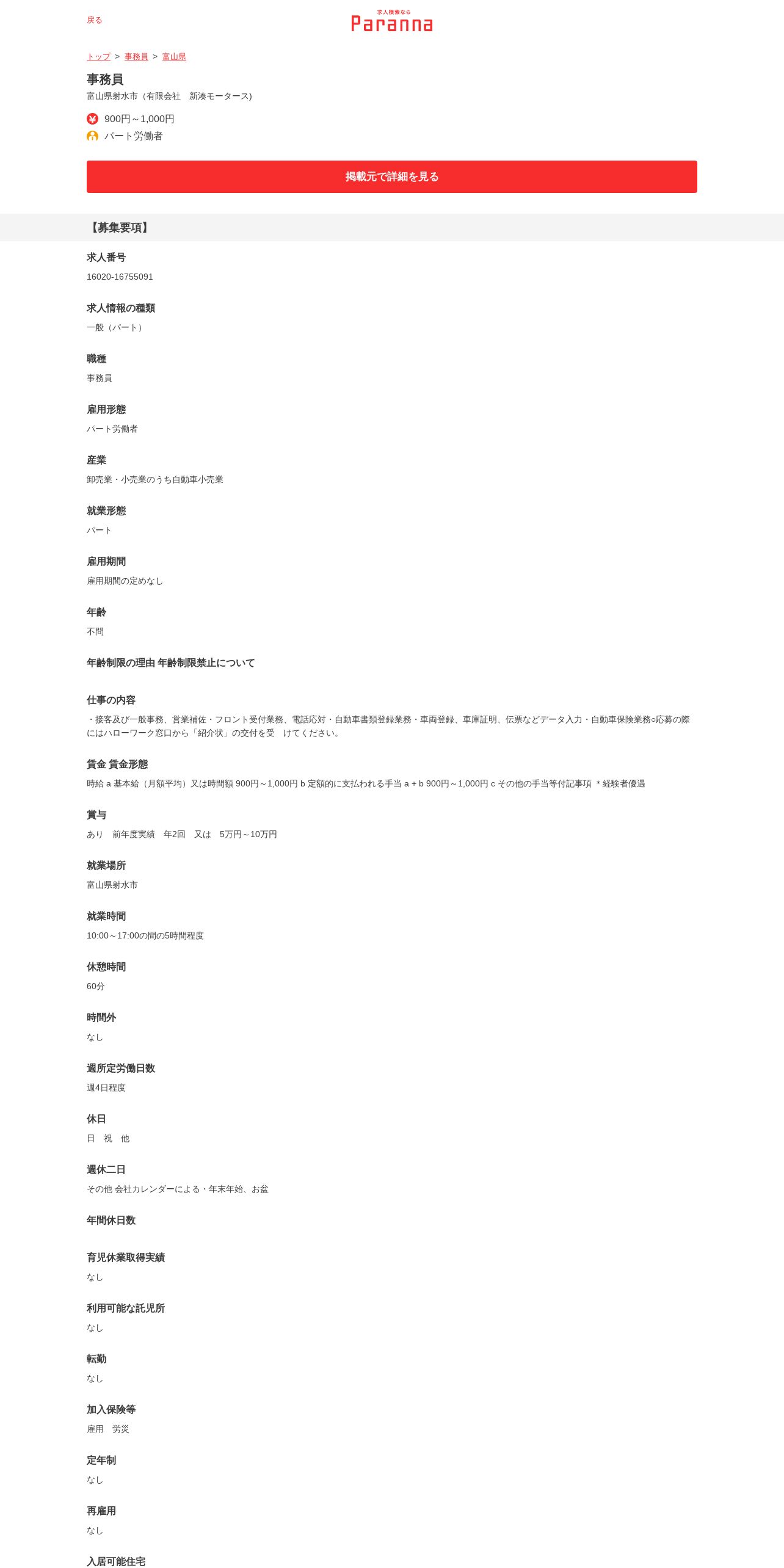 戻る

求人検索なら
Paranna

トップ > 事務員 > 富山県

事務員
富山県射水市（有限会社　新湊モータース)

900円～1,000円
パート労働者

掲載元で詳細を見る

【募集要項】

求人番号
16020-16755091

求人情報の種類
一般（パート）

職種
事務員

雇用形態
パート労働者

産業
卸売業・小売業のうち自動車小売業

就業形態
パート

雇用期間
雇用期間の定めなし

年齢
不問

年齢制限の理由 年齢制限禁止について

仕事の内容
・接客及び一般事務、営業補佐・フロント受付業務、電話応対・自動車書類登録業務・車両登録、車庫証明、伝票などデータ入力・自動車保険業務○応募の際にはハローワーク窓口から「紹介状」の交付を受　けてください。

賃金 賃金形態
時給 a 基本給（月額平均）又は時間額 900円～1,000円 b 定額的に支払われる手当 a + b 900円～1,000円 c その他の手当等付記事項 ＊経験者優遇

賞与
あり　前年度実績　年2回　又は　5万円～10万円

就業場所
富山県射水市

就業時間
10:00～17:00の間の5時間程度

休憩時間
60分

時間外
なし

週所定労働日数
週4日程度

休日
日　祝　他

週休二日
その他 会社カレンダーによる・年末年始、お盆

年間休日数

育児休業取得実績
なし

利用可能な託児所
なし

転勤
なし

加入保険等
雇用　労災

定年制
なし

再雇用
なし

入居可能住宅